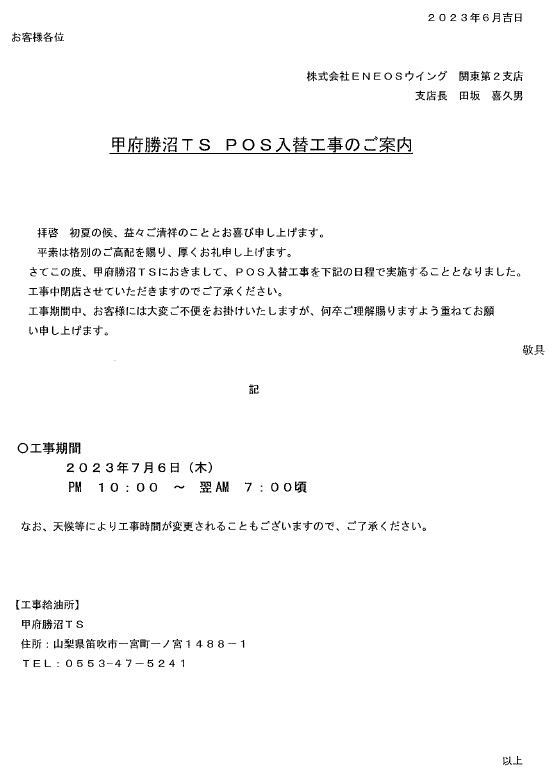 ２０２３年６月吉日

お客様各位

株式会社ＥＮＥＯＳウイング　関東第２支店
支店長　田坂　喜久男

甲府勝沼ＴＳ　ＰＯＳ入替工事のご案内

拝啓　初夏の候、益々ご清祥のこととお喜び申し上げます。
平素は格別のご高配を賜り、厚くお礼申し上げます。
さてこの度、甲府勝沼ＴＳにおきまして、ＰＯＳ入替工事を下記の日程で実施することとなりました。
工事中閉店させていただきますのでご了承ください。
工事期間中、お客様には大変ご不便をお掛けいたしますが、何卒ご理解賜りますよう重ねてお願い申し上げます。

敬具

記

○工事期間
２０２３年７月６日（木）
PM　１０：００　～　翌AM　７：００頃

なお、天候等により工事時間が変更されることもございますので、ご了承ください。

【工事給油所】
甲府勝沼ＴＳ
住所：山梨県笛吹市一宮町一ノ宮１４８８－１
ＴＥＬ：０５５３－４７－５２４１

以上